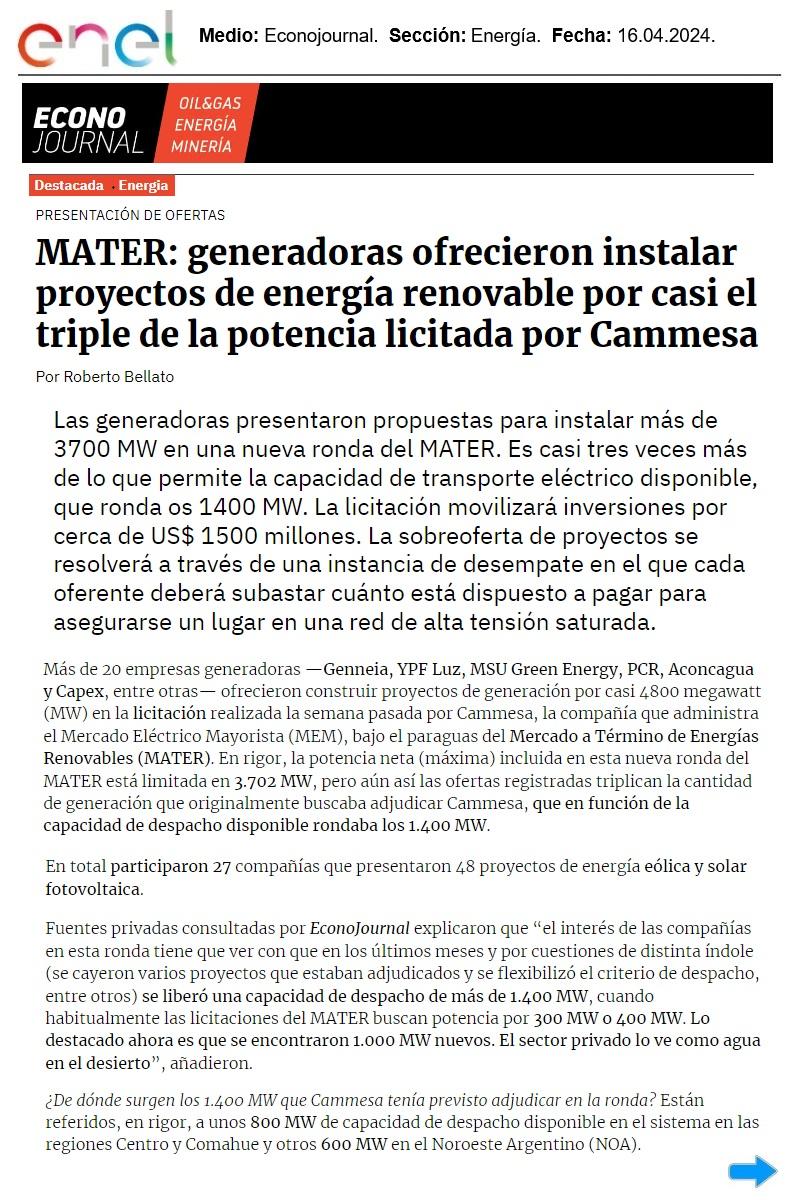 enel

Medio: Econojournal. Sección: Energía. Fecha: 16.04.2024.

ECONO JOURNAL

OIL&GAS
ENERGÍA
MINERÍA

Destacada · Energia

PRESENTACIÓN DE OFERTAS

MATER: generadoras ofrecieron instalar proyectos de energía renovable por casi el triple de la potencia licitada por Cammesa

Por Roberto Bellato

Las generadoras presentaron propuestas para instalar más de 3700 MW en una nueva ronda del MATER. Es casi tres veces más de lo que permite la capacidad de transporte eléctrico disponible, que ronda os 1400 MW. La licitación movilizará inversiones por cerca de US$ 1500 millones. La sobreoferta de proyectos se resolverá a través de una instancia de desempate en el que cada oferente deberá subastar cuánto está dispuesto a pagar para asegurarse un lugar en una red de alta tensión saturada.

Más de 20 empresas generadoras —Genneia, YPF Luz, MSU Green Energy, PCR, Aconcagua y Capex, entre otras— ofrecieron construir proyectos de generación por casi 4800 megawatt (MW) en la licitación realizada la semana pasada por Cammesa, la compañía que administra el Mercado Eléctrico Mayorista (MEM), bajo el paraguas del Mercado a Término de Energías Renovables (MATER). En rigor, la potencia neta (máxima) incluida en esta nueva ronda del MATER está limitada en 3.702 MW, pero aún así las ofertas registradas triplican la cantidad de generación que originalmente buscaba adjudicar Cammesa, que en función de la capacidad de despacho disponible rondaba los 1.400 MW.

En total participaron 27 compañías que presentaron 48 proyectos de energía eólica y solar fotovoltaica.

Fuentes privadas consultadas por EconoJournal explicaron que “el interés de las compañías en esta ronda tiene que ver con que en los últimos meses y por cuestiones de distinta índole (se cayeron varios proyectos que estaban adjudicados y se flexibilizó el criterio de despacho, entre otros) se liberó una capacidad de despacho de más de 1.400 MW, cuando habitualmente las licitaciones del MATER buscan potencia por 300 MW o 400 MW. Lo destacado ahora es que se encontraron 1.000 MW nuevos. El sector privado lo ve como agua en el desierto”, añadieron.

¿De dónde surgen los 1.400 MW que Cammesa tenía previsto adjudicar en la ronda? Están referidos, en rigor, a unos 800 MW de capacidad de despacho disponible en el sistema en las regiones Centro y Comahue y otros 600 MW en el Noroeste Argentino (NOA).